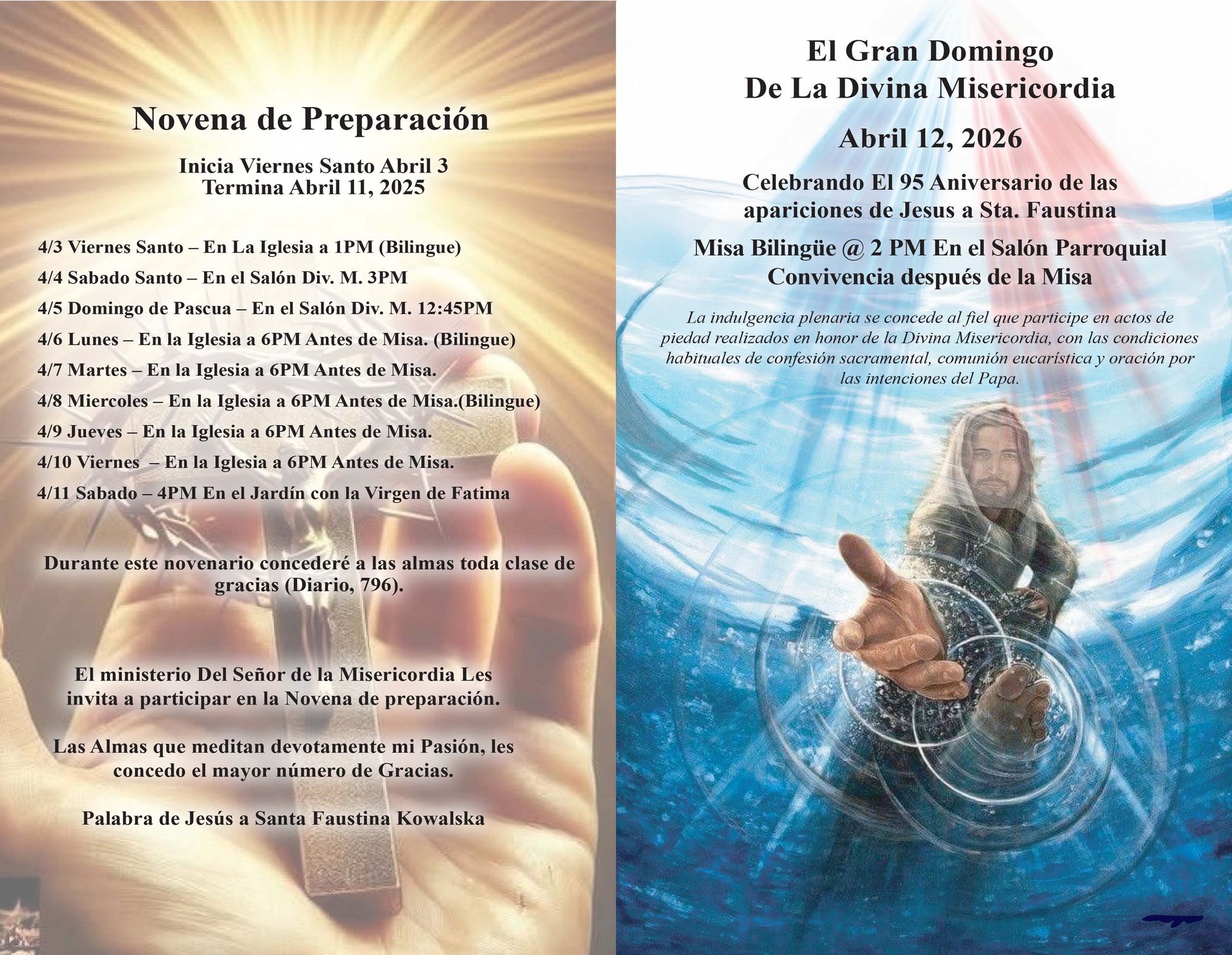 Novena de Preparación

Inicia Viernes Santo Abril 3
Termina Abril 11, 2025

4/3 Viernes Santo – En La Iglesia a 1PM (Bilingue)

4/4 Sabado Santo – En el Salón Div. M. 3PM

4/5 Domingo de Pascua – En el Salón Div. M. 12:45PM

4/6 Lunes – En la Iglesia a 6PM Antes de Misa. (Bilingue)

4/7 Martes – En la Iglesia a 6PM Antes de Misa.

4/8 Miercoles – En la Iglesia a 6PM Antes de Misa.(Bilingue)

4/9 Jueves – En la Iglesia a 6PM Antes de Misa.

4/10 Viernes – En la Iglesia a 6PM Antes de Misa.

4/11 Sabado – 4PM En el Jardín con la Virgen de Fatima

Durante este novenario concederé a las almas toda clase de gracias (Diario, 796).

El ministerio Del Señor de la Misericordia Les invita a participar en la Novena de preparación.

Las Almas que meditan devotamente mi Pasión, les concedo el mayor número de Gracias.

Palabra de Jesús a Santa Faustina Kowalska

El Gran Domingo
De La Divina Misericordia

Abril 12, 2026

Celebrando El 95 Aniversario de las apariciones de Jesus a Sta. Faustina

Misa Bilingüe @ 2 PM En el Salón Parroquial
Convivencia después de la Misa

La indulgencia plenaria se concede al fiel que participe en actos de piedad realizados en honor de la Divina Misericordia, con las condiciones habituales de confesión sacramental, comunión eucarística y oración por las intenciones del Papa.